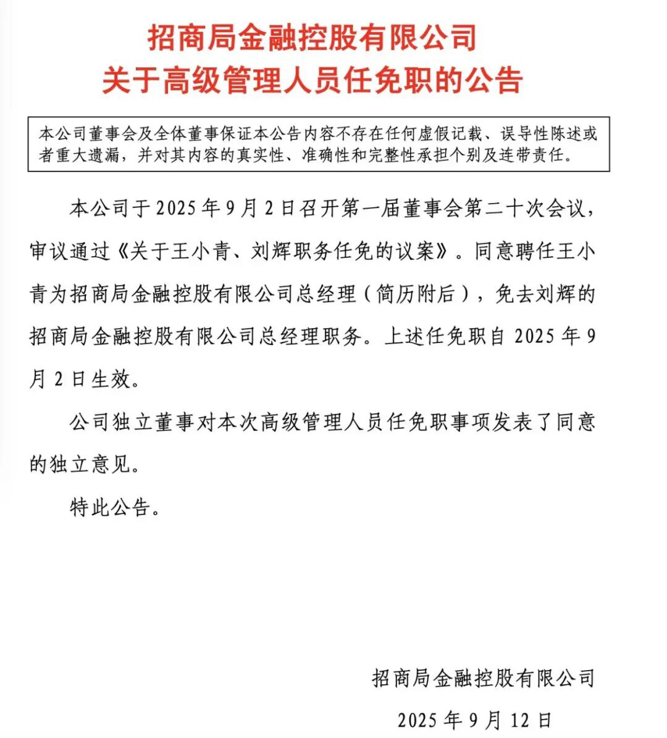 招商局金融控股有限公司
关于高级管理人员任免职的公告

本公司董事会及全体董事保证本公告内容不存在任何虚假记载、误导性陈述或者重大遗漏，并对其内容的真实性、准确性和完整性承担个别及连带责任。

本公司于 2025 年 9 月 2 日召开第一届董事会第二十次会议，审议通过《关于王小青、刘辉职务任免的议案》。同意聘任王小青为招商局金融控股有限公司总经理（简历附后），免去刘辉的招商局金融控股有限公司总经理职务。上述任免职自 2025 年 9 月 2 日生效。

公司独立董事对本次高级管理人员任免职事项发表了同意的独立意见。

特此公告。

招商局金融控股有限公司
2025 年 9 月 12 日